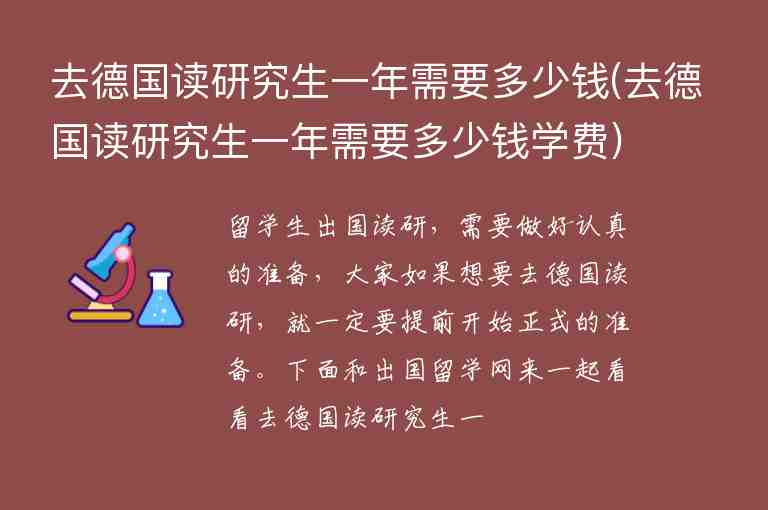 去德国读研究生一年需要多少钱(去德国读研究生一年需要多少钱学费)

留学生出国读研，需要做好认真的准备，大家如果想要去德国读研，就一定要提前开始正式的准备。下面和出国留学网来一起看看去德国读研究生一